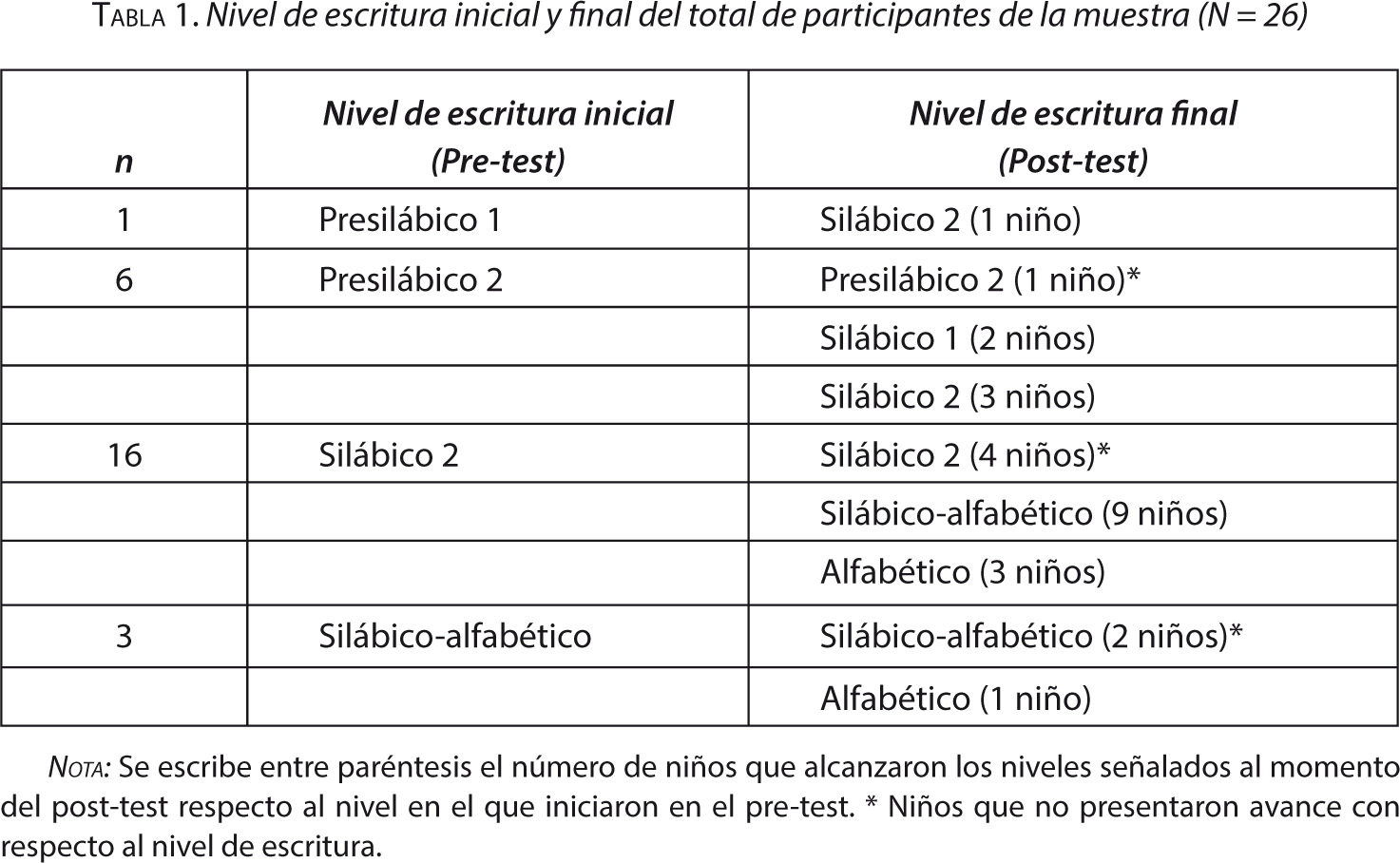 TABLA 1. Nivel de escritura inicial y final del total de participantes de la muestra (N = 26)

| n | Nivel de escritura inicial (Pre-test) | Nivel de escritura final (Post-test) |
|---|---|---|
| 1 | Presilábico 1 | Silábico 2 (1 niño) |
| 6 | Presilábico 2 | Presilábico 2 (1 niño)* |
| | | Silábico 1 (2 niños) |
| | | Silábico 2 (3 niños) |
| 16 | Silábico 2 | Silábico 2 (4 niños)* |
| | | Silábico-alfabético (9 niños) |
| | | Alfabético (3 niños) |
| 3 | Silábico-alfabético | Silábico-alfabético (2 niños)* |
| | | Alfabético (1 niño) |

NOTA: Se escribe entre paréntesis el número de niños que alcanzaron los niveles señalados al momento del post-test respecto al nivel en el que iniciaron en el pre-test. * Niños que no presentaron avance con respecto al nivel de escritura.